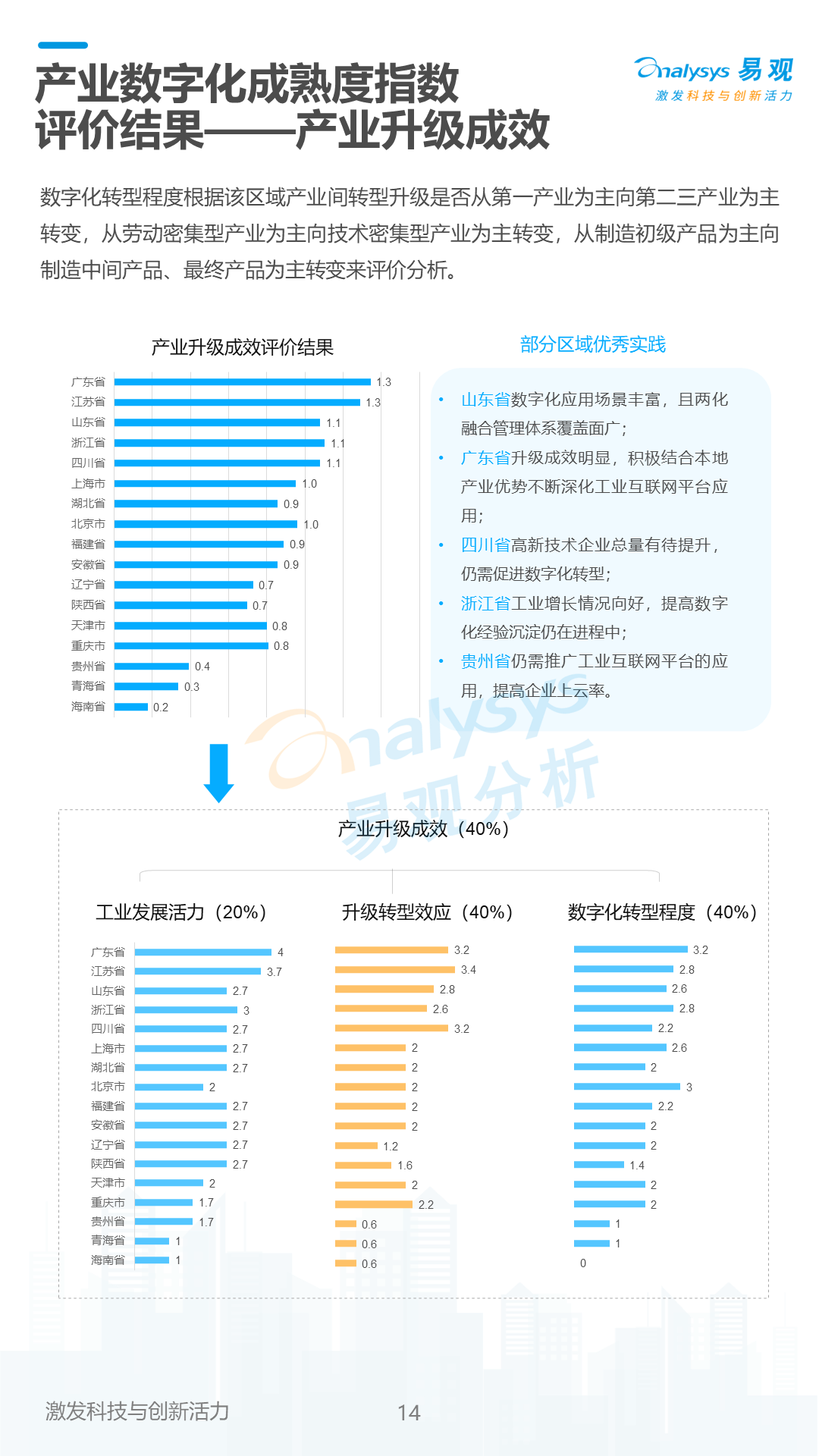 产业数字化成熟度指数
评价结果——产业升级成效

Analysys 易观
激发科技与创新活力

数字化转型程度根据该区域产业间转型升级是否从第一产业为主向第二三产业为主转变，从劳动密集型产业为主向技术密集型产业为主转变，从制造初级产品为主向制造中间产品、最终产品为主转变来评价分析。

产业升级成效评价结果

广东省 1.3
江苏省 1.3
山东省 1.1
浙江省 1.1
四川省 1.1
上海市 1.0
湖北省 0.9
北京市 1.0
福建省 0.9
安徽省 0.9
辽宁省 0.7
陕西省 0.7
天津市 0.8
重庆市 0.8
贵州省 0.4
青海省 0.3
海南省 0.2

部分区域优秀实践

• 山东省数字化应用场景丰富，且两化融合管理体系覆盖面广；
• 广东省升级成效明显，积极结合本地产业优势不断深化工业互联网平台应用；
• 四川省高新技术企业总量有待提升，仍需促进数字化转型；
• 浙江省工业增长情况向好，提高数字化经验沉淀仍在进程中；
• 贵州省仍需推广工业互联网平台的应用，提高企业上云率。

产业升级成效（40%）

工业发展活力（20%）

广东省 4
江苏省 3.7
山东省 2.7
浙江省 3
四川省 2.7
上海市 2.7
湖北省 2.7
北京市 2
福建省 2.7
安徽省 2.7
辽宁省 2.7
陕西省 2.7
天津市 2
重庆市 1.7
贵州省 1.7
青海省 1
海南省 1

升级转型效应（40%）

3.2
3.4
2.8
2.6
3.2
2
2
2
2
2
1.2
1.6
2
2.2
0.6
0.6
0.6

数字化转型程度（40%）

3.2
2.8
2.6
2.8
2.2
2.6
2
3
2.2
2
2
1.4
2
2
1
1
0

激发科技与创新活力

14

Analysys 易观分析